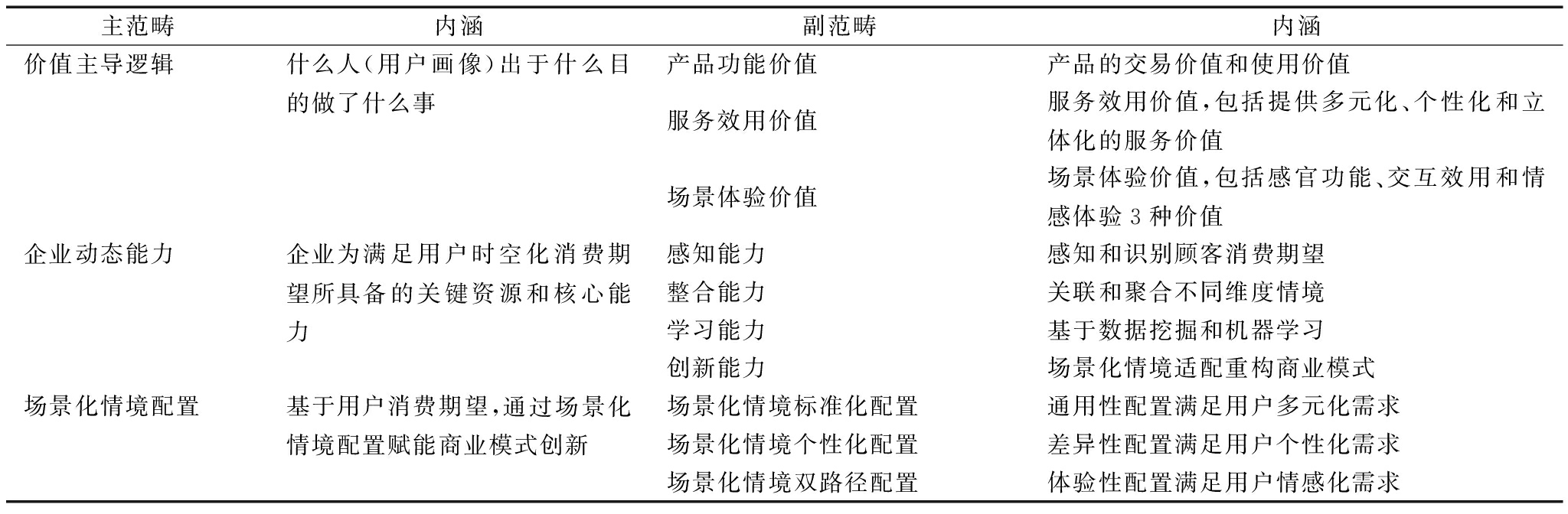 | 主范畴 | 内涵 | 副范畴 | 内涵 |
|---|---|---|---|
| 价值主导逻辑 | 什么人(用户画像)出于什么目的做了什么事 | 产品功能价值 | 产品的交易价值和使用价值 |
| | | 服务效用价值 | 服务效用价值,包括提供多元化、个性化和立体化的服务价值 |
| | | 场景体验价值 | 场景体验价值,包括感官功能、交互效用和情感体验 3 种价值 |
| 企业动态能力 | 企业为满足用户时空化消费期望所具备的关键资源和核心能力 | 感知能力 | 感知和识别顾客消费期望 |
| | | 整合能力 | 关联和聚合不同维度情境 |
| | | 学习能力 | 基于数据挖掘和机器学习 |
| | | 创新能力 | 场景化情境适配重构商业模式 |
| 场景化情境配置 | 基于用户消费期望,通过场景化情境配置赋能商业模式创新 | 场景化情境标准化配置 | 通用性配置满足用户多元化需求 |
| | | 场景化情境个性化配置 | 差异性配置满足用户个性化需求 |
| | | 场景化情境双路径配置 | 体验性配置满足用户情感化需求 |